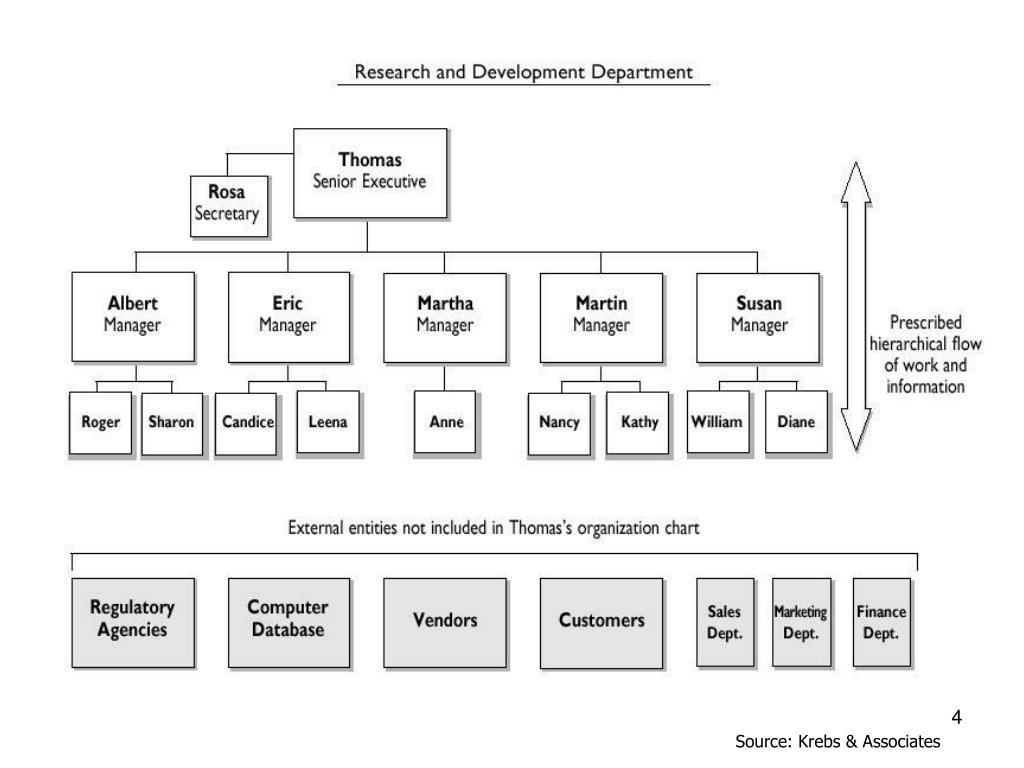 Research and Development Department

Thomas
Senior Executive

Rosa
Secretary

Albert
Manager

Eric
Manager

Martha
Manager

Martin
Manager

Susan
Manager

Roger

Sharon

Candice

Leena

Anne

Nancy

Kathy

William

Diane

Prescribed hierarchical flow of work and information

External entities not included in Thomas's organization chart

Regulatory Agencies

Computer Database

Vendors

Customers

Sales Dept.

Marketing Dept.

Finance Dept.

4

Source: Krebs & Associates